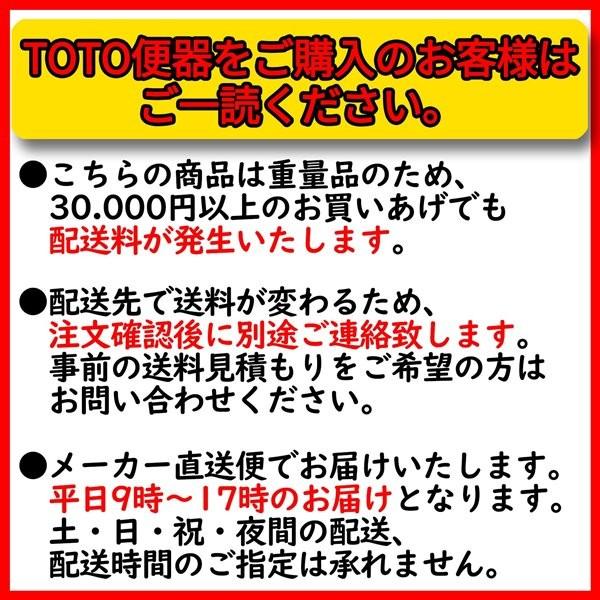 TOTO便器をご購入のお客様はご一読ください。

●こちらの商品は重量品のため、30.000円以上のお買いあげでも配送料が発生いたします。

●配送先で送料が変わるため、注文確認後に別途ご連絡致します。事前の送料見積もりをご希望の方はお問い合わせください。

●メーカー直送便でお届けいたします。平日9時～17時のお届けとなります。土・日・祝・夜間の配送、配送時間のご指定は承れません。